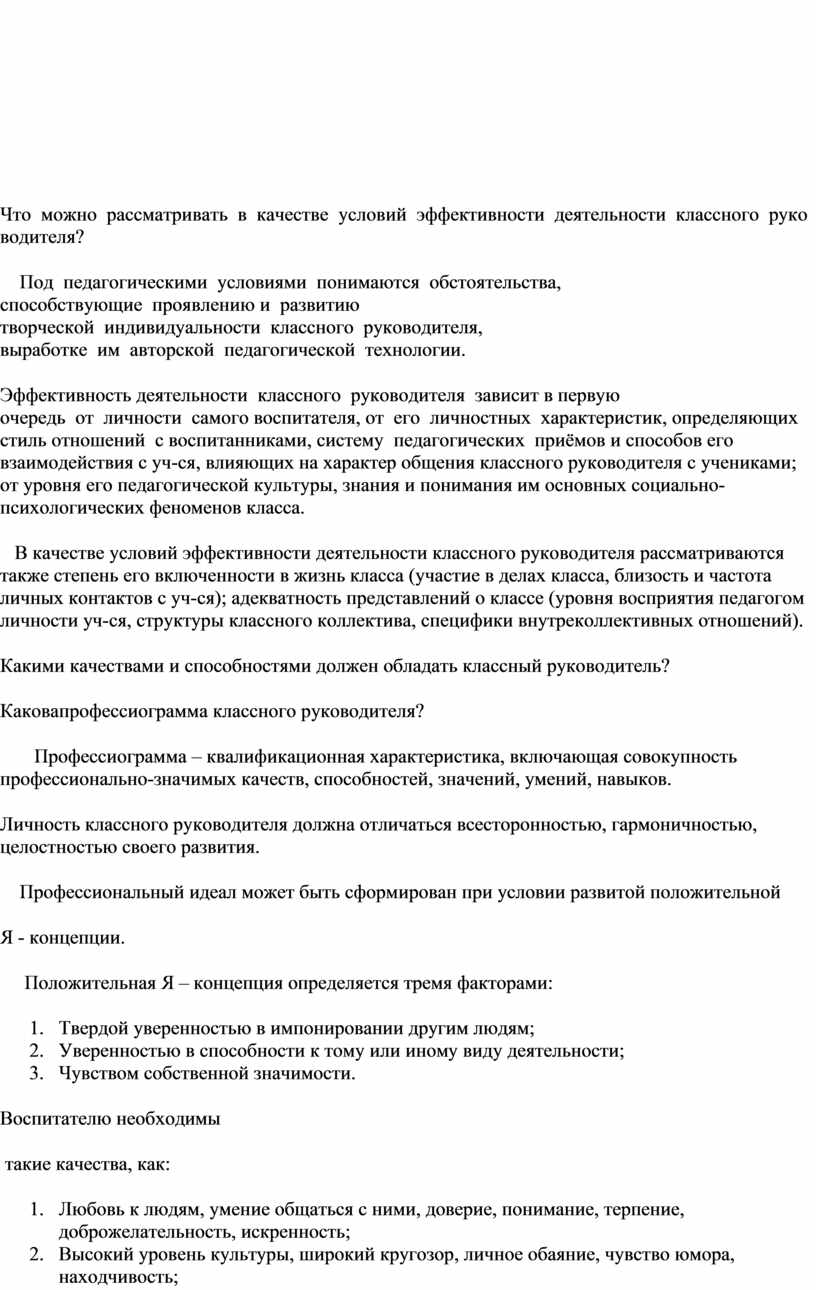 Что можно рассматривать в качестве условий эффективности деятельности классного руко водителя?

Под педагогическими условиями понимаются обстоятельства, способствующие проявлению и развитию творческой индивидуальности классного руководителя, выработке им авторской педагогической технологии.

Эффективность деятельности классного руководителя зависит в первую очередь от личности самого воспитателя, от его личностных характеристик, определяющих стиль отношений с воспитанниками, систему педагогических приёмов и способов его взаимодействия с уч-ся, влияющих на характер общения классного руководителя с учениками; от уровня его педагогической культуры, знания и понимания им основных социально-психологических феноменов класса.

В качестве условий эффективности деятельности классного руководителя рассматриваются также степень его включенности в жизнь класса (участие в делах класса, близость и частота личных контактов с уч-ся); адекватность представлений о классе (уровня восприятия педагогом личности уч-ся, структуры классного коллектива, специфики внутреколлективных отношений).

Какими качествами и способностями должен обладать классный руководитель?

Каковапрофессиограмма классного руководителя?

Профессиограмма – квалификационная характеристика, включающая совокупность профессионально-значимых качеств, способностей, значений, умений, навыков.

Личность классного руководителя должна отличаться всесторонностью, гармоничностью, целостностью своего развития.

Профессиональный идеал может быть сформирован при условии развитой положительной

Я - концепции.

Положительная Я – концепция определяется тремя факторами:

1. Твердой уверенностью в импонировании другим людям;
2. Уверенностью в способности к тому или иному виду деятельности;
3. Чувством собственной значимости.

Воспитателю необходимы

такие качества, как:

1. Любовь к людям, умение общаться с ними, доверие, понимание, терпение, доброжелательность, искренность;
2. Высокий уровень культуры, широкий кругозор, личное обаяние, чувство юмора, находчивость;